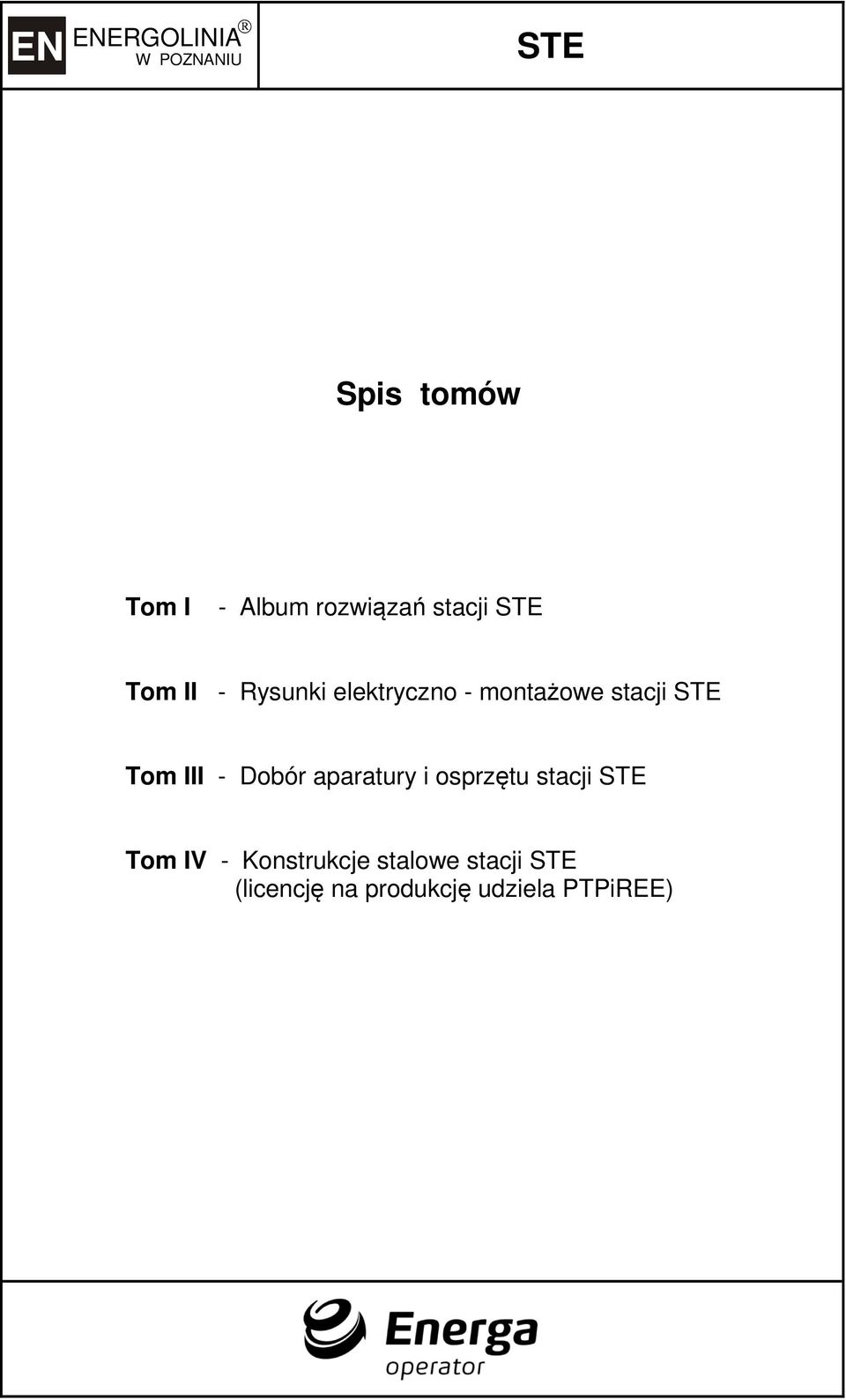 EN ENERGOLINIA®
W POZNANIU

STE

Spis tomów

Tom I - Album rozwiązań stacji STE

Tom II - Rysunki elektryczno - montażowe stacji STE

Tom III - Dobór aparatury i osprzętu stacji STE

Tom IV - Konstrukcje stalowe stacji STE
(licencję na produkcję udziela PTPiREE)

Energa
operator